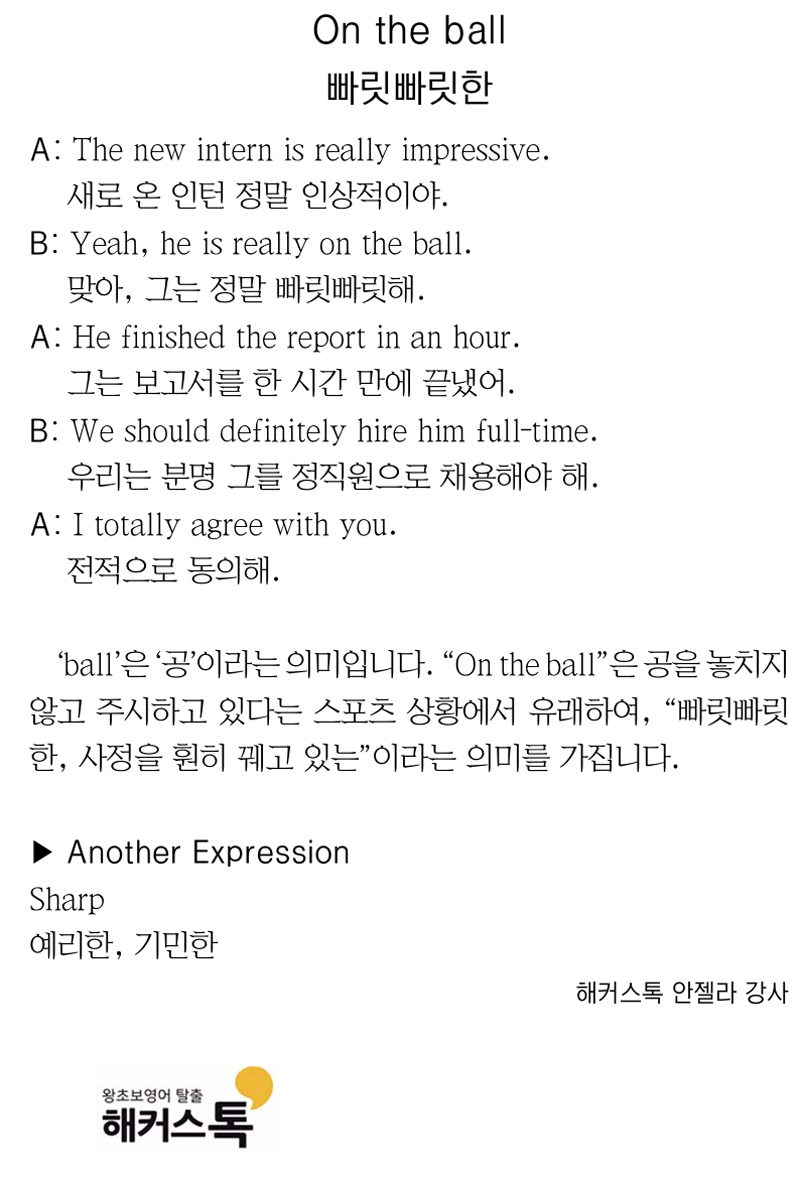 On the ball
빠릿빠릿한

A: The new intern is really impressive.
새로 온 인턴 정말 인상적이야.

B: Yeah, he is really on the ball.
맞아, 그는 정말 빠릿빠릿해.

A: He finished the report in an hour.
그는 보고서를 한 시간 만에 끝냈어.

B: We should definitely hire him full-time.
우리는 분명 그를 정직원으로 채용해야 해.

A: I totally agree with you.
전적으로 동의해.

'ball'은 '공'이라는 의미입니다. "On the ball"은 공을 놓치지 않고 주시하고 있다는 스포츠 상황에서 유래하여, "빠릿빠릿한, 사정을 훤히 꿰고 있는"이라는 의미를 가집니다.

▶ Another Expression
Sharp
예리한, 기민한

해커스톡 안젤라 강사

왕초보영어 탈출
해커스톡